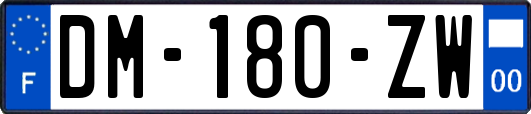 F

DM-180-ZW

00